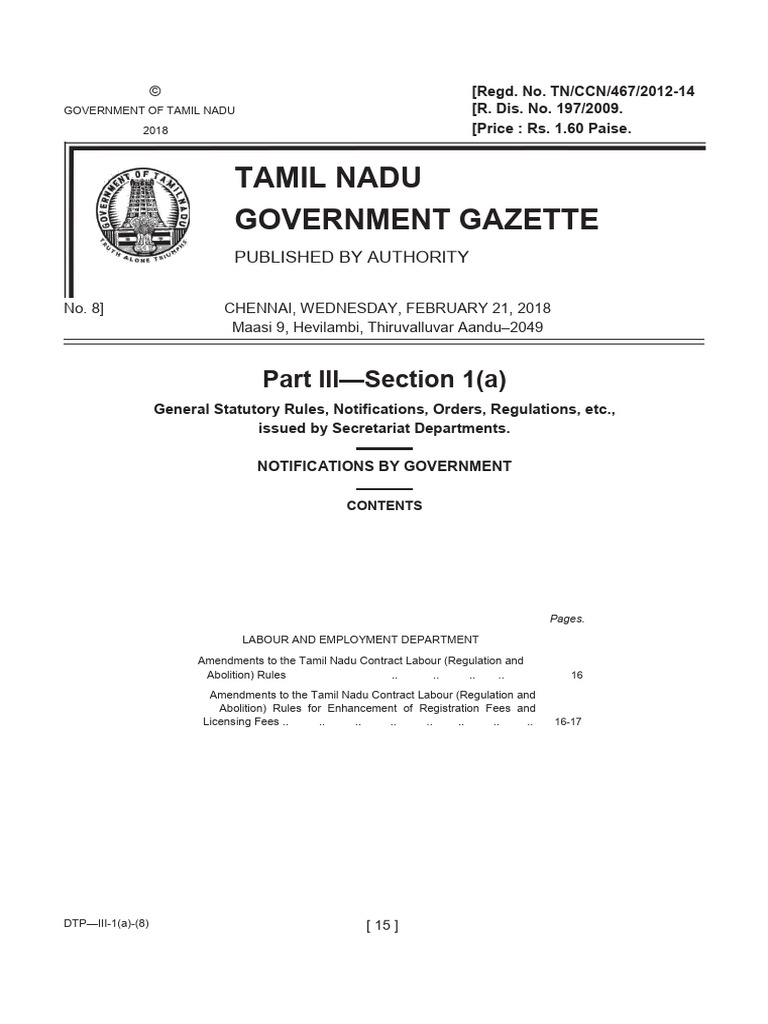 ©
GOVERNMENT OF TAMIL NADU
2018

[Regd. No. TN/CCN/467/2012-14
[R. Dis. No. 197/2009.
[Price : Rs. 1.60 Paise.

GOVERNMENT OF TAMIL NADU
TRUTH ALONE TRIUMPHS

TAMIL NADU
GOVERNMENT GAZETTE
PUBLISHED BY AUTHORITY

No. 8] CHENNAI, WEDNESDAY, FEBRUARY 21, 2018
Maasi 9, Hevilambi, Thiruvalluvar Aandu–2049

Part III—Section 1(a)

General Statutory Rules, Notifications, Orders, Regulations, etc., issued by Secretariat Departments.

NOTIFICATIONS BY GOVERNMENT

CONTENTS

Pages.

LABOUR AND EMPLOYMENT DEPARTMENT

Amendments to the Tamil Nadu Contract Labour (Regulation and Abolition) Rules .. .. .. .. 16

Amendments to the Tamil Nadu Contract Labour (Regulation and Abolition) Rules for Enhancement of Registration Fees and Licensing Fees .. .. .. .. .. .. .. .. 16-17

DTP—III-1(a)-(8)

[ 15 ]